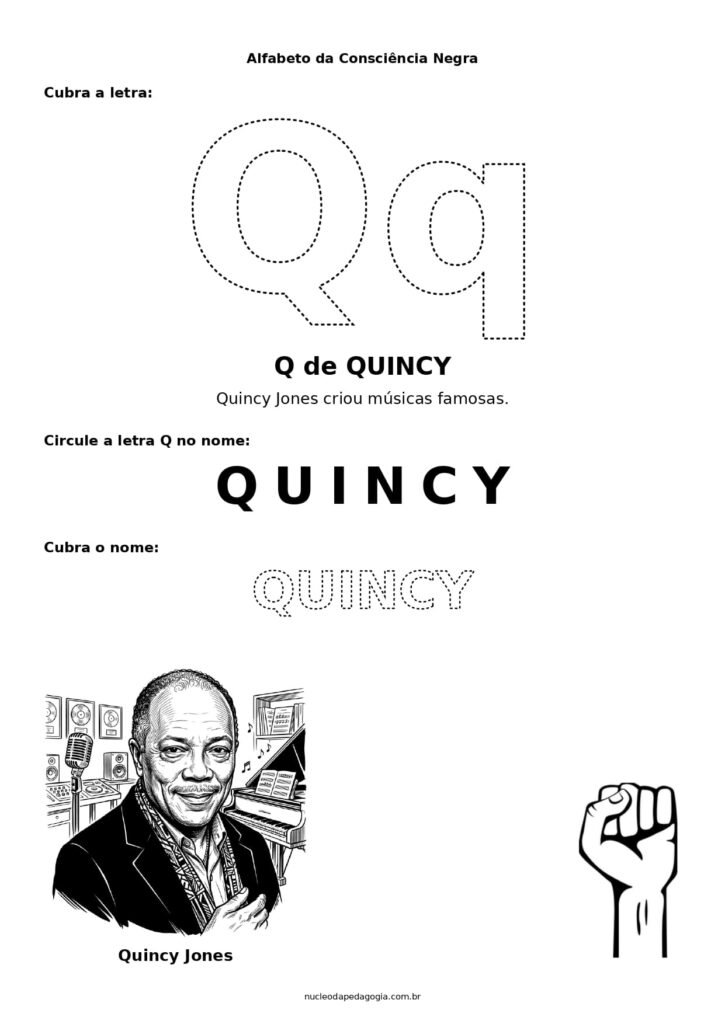 Alfabeto da Consciência Negra

Cubra a letra:

Qq

Q de QUINCY

Quincy Jones criou músicas famosas.

Circule a letra Q no nome:

Q U I N C Y

Cubra o nome:

QUINCY

Quincy Jones

nucleodapedagogia.com.br